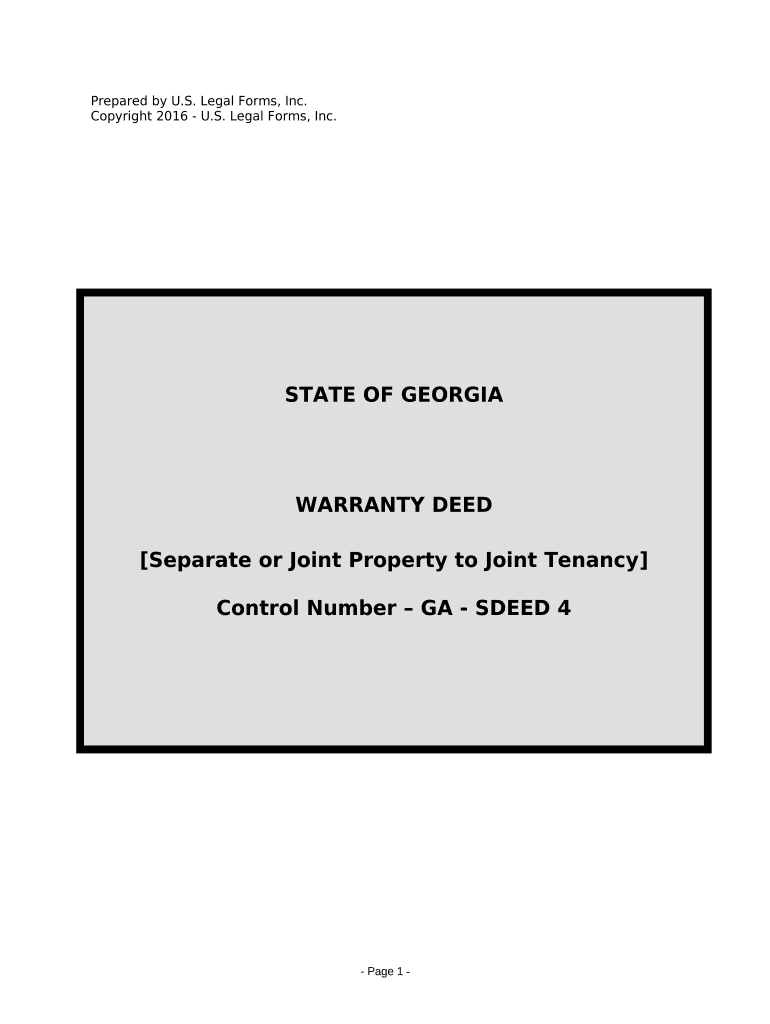 Prepared by U.S. Legal Forms, Inc.
Copyright 2016 - U.S. Legal Forms, Inc.

STATE OF GEORGIA

WARRANTY DEED

[Separate or Joint Property to Joint Tenancy]

Control Number – GA - SDEED 4

- Page 1 -